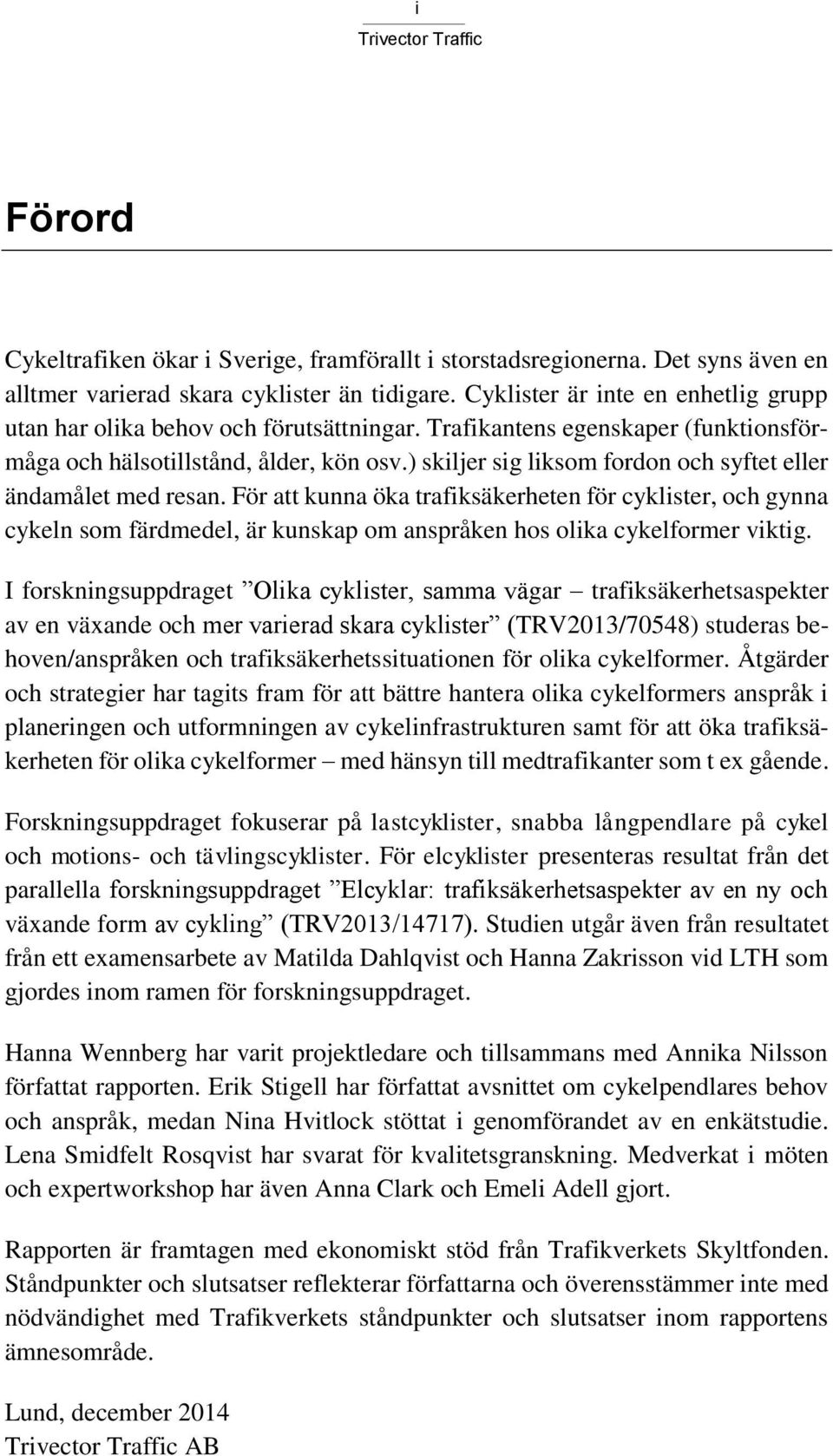 i
Trivector Traffic

Förord

Cykeltrafiken ökar i Sverige, framförallt i storstadsregionerna. Det syns även en alltmer varierad skara cyklister än tidigare. Cyklister är inte en enhetlig grupp utan har olika behov och förutsättningar. Trafikantens egenskaper (funktionsförmåga och hälsotillstånd, ålder, kön osv.) skiljer sig liksom fordon och syftet eller ändamålet med resan. För att kunna öka trafiksäkerheten för cyklister, och gynna cykeln som färdmedel, är kunskap om anspråken hos olika cykelformer viktig.

I forskningsuppdraget ”Olika cyklister, samma vägar – trafiksäkerhetsaspekter av en växande och mer varierad skara cyklister” (TRV2013/70548) studeras behoven/anspråken och trafiksäkerhetssituationen för olika cykelformer. Åtgärder och strategier har tagits fram för att bättre hantera olika cykelformers anspråk i planeringen och utformningen av cykelinfrastrukturen samt för att öka trafiksäkerheten för olika cykelformer – med hänsyn till medtrafikanter som t ex gående.

Forskningsuppdraget fokuserar på lastcyklister, snabba långpendlare på cykel och motions- och tävlingscyklister. För elcyklister presenteras resultat från det parallella forskningsuppdraget ”Elcyklar: trafiksäkerhetsaspekter av en ny och växande form av cykling” (TRV2013/14717). Studien utgår även från resultatet från ett examensarbete av Matilda Dahlqvist och Hanna Zakrisson vid LTH som gjordes inom ramen för forskningsuppdraget.

Hanna Wennberg har varit projektledare och tillsammans med Annika Nilsson författat rapporten. Erik Stigell har författat avsnittet om cykelpendlares behov och anspråk, medan Nina Hvitlock stöttat i genomförandet av en enkätstudie. Lena Smidfelt Rosqvist har svarat för kvalitetsgranskning. Medverkat i möten och expertworkshop har även Anna Clark och Emeli Adell gjort.

Rapporten är framtagen med ekonomiskt stöd från Trafikverkets Skyltfonden. Ståndpunkter och slutsatser reflekterar författarna och överensstämmer inte med nödvändighet med Trafikverkets ståndpunkter och slutsatser inom rapportens ämnesområde.

Lund, december 2014
Trivector Traffic AB